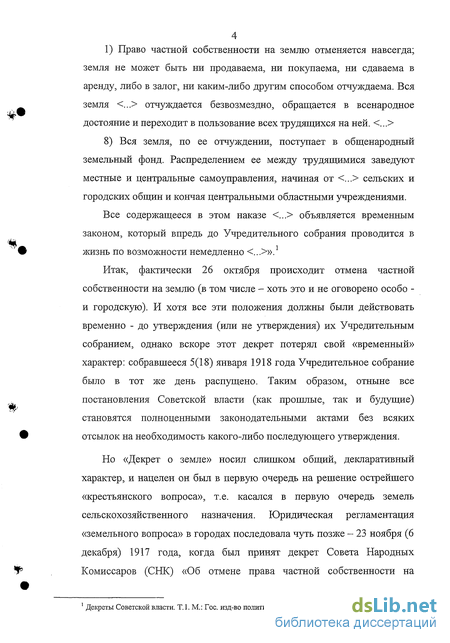 4

1) Право частной собственности на землю отменяется навсегда; земля не может быть ни продаваема, ни покупаема, ни сдаваема в аренду, либо в залог, ни каким-либо другим способом отчуждаема. Вся земля <...> отчуждается безвозмездно, обращается в всенародное достояние и переходит в пользование всех трудящихся на ней. <...>

8) Вся земля, по ее отчуждении, поступает в общенародный земельный фонд. Распределением ее между трудящимися заведуют местные и центральные самоуправления, начиная от <...> сельских и городских общин и кончая центральными областными учреждениями.

Все содержащееся в этом наказе <...> объявляется временным законом, который впредь до Учредительного собрания проводится в жизнь по возможности немедленно <...>».$^1$

Итак, фактически 26 октября происходит отмена частной собственности на землю (в том числе – хоть это и не оговорено особо - и городскую). И хотя все эти положения должны были действовать временно - до утверждения (или не утверждения) их Учредительным собранием, однако вскоре этот декрет потерял свой «временный» характер: собравшееся 5(18) января 1918 года Учредительное собрание было в тот же день распущено. Таким образом, отныне все постановления Советской власти (как прошлые, так и будущие) становятся полноценными законодательными актами без всяких отсылок на необходимость какого-либо последующего утверждения.

Но «Декрет о земле» носил слишком общий, декларативный характер, и нацелен он был в первую очередь на решение острейшего «крестьянского вопроса», т.е. касался в первую очередь земель сельскохозяйственного назначения. Юридическая регламентация «земельного вопроса» в городах последовала чуть позже – 23 ноября (6 декабря) 1917 года, когда был принят декрет Совета Народных Комиссаров (СНК) «Об отмене права частной собственности на

$^1$ Декреты Советской власти. Т.1. М.: Гос. изд-во полит

dsLib.net
библиотека диссертаций